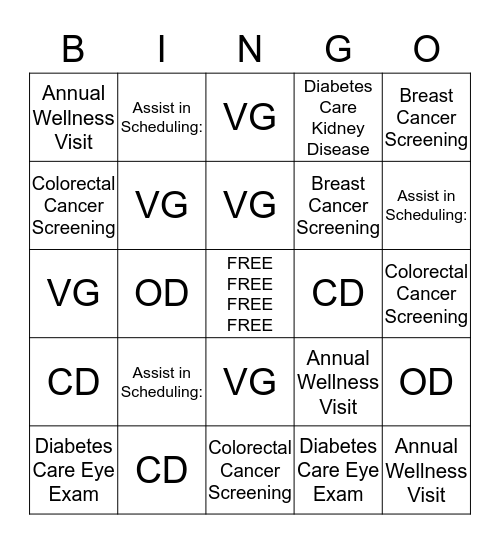 | B | I | N | G | O |
|---|---|---|---|---|
| Annual Wellness Visit | Assist in Scheduling: | VG | Diabetes Care Kidney Disease | Breast Cancer Screening |
| Colorectal Cancer Screening | VG | VG | Breast Cancer Screening | Assist in Scheduling: |
| VG | OD | FREE FREE FREE FREE | CD | Colorectal Cancer Screening |
| CD | Assist in Scheduling: | VG | Annual Wellness Visit | OD |
| Diabetes Care Eye Exam | CD | Colorectal Cancer Screening | Diabetes Care Eye Exam | Annual Wellness Visit |